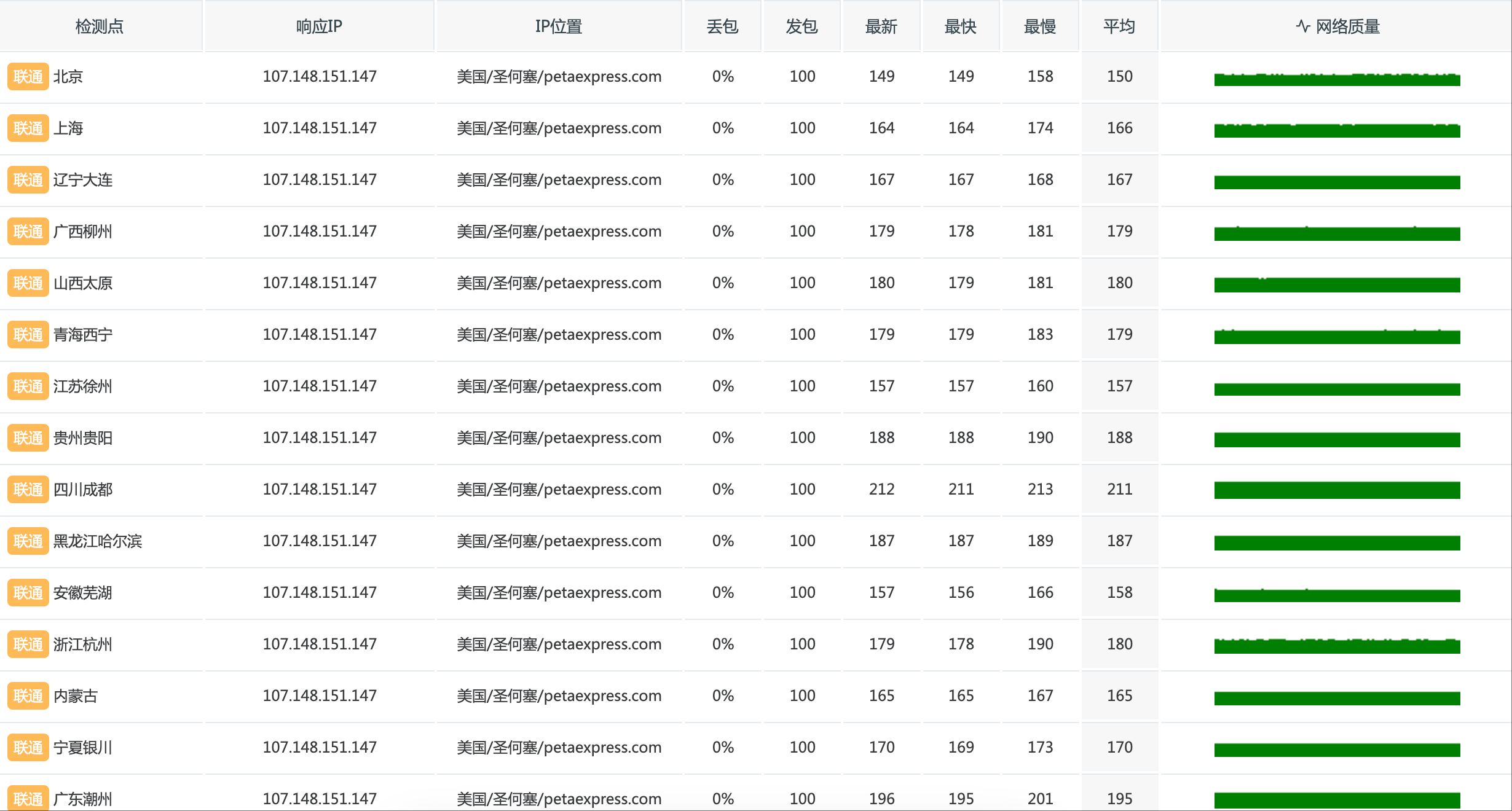 | 检测点 | 响应IP | IP位置 | 丢包 | 发包 | 最新 | 最快 | 最慢 | 平均 | 网络质量 |
|---|---|---|---|---|---|---|---|---|---|
| 联通 北京 | 107.148.151.147 | 美国/圣何塞/petaexpress.com | 0% | 100 | 149 | 149 | 158 | 150 | |
| 联通 上海 | 107.148.151.147 | 美国/圣何塞/petaexpress.com | 0% | 100 | 164 | 164 | 174 | 166 | |
| 联通 辽宁大连 | 107.148.151.147 | 美国/圣何塞/petaexpress.com | 0% | 100 | 167 | 167 | 168 | 167 | |
| 联通 广西柳州 | 107.148.151.147 | 美国/圣何塞/petaexpress.com | 0% | 100 | 179 | 178 | 181 | 179 | |
| 联通 山西太原 | 107.148.151.147 | 美国/圣何塞/petaexpress.com | 0% | 100 | 180 | 179 | 181 | 180 | |
| 联通 青海西宁 | 107.148.151.147 | 美国/圣何塞/petaexpress.com | 0% | 100 | 179 | 179 | 183 | 179 | |
| 联通 江苏徐州 | 107.148.151.147 | 美国/圣何塞/petaexpress.com | 0% | 100 | 157 | 157 | 160 | 157 | |
| 联通 贵州贵阳 | 107.148.151.147 | 美国/圣何塞/petaexpress.com | 0% | 100 | 188 | 188 | 190 | 188 | |
| 联通 四川成都 | 107.148.151.147 | 美国/圣何塞/petaexpress.com | 0% | 100 | 212 | 211 | 213 | 211 | |
| 联通 黑龙江哈尔滨 | 107.148.151.147 | 美国/圣何塞/petaexpress.com | 0% | 100 | 187 | 187 | 189 | 187 | |
| 联通 安徽芜湖 | 107.148.151.147 | 美国/圣何塞/petaexpress.com | 0% | 100 | 157 | 156 | 166 | 158 | |
| 联通 浙江杭州 | 107.148.151.147 | 美国/圣何塞/petaexpress.com | 0% | 100 | 179 | 178 | 190 | 180 | |
| 联通 内蒙古 | 107.148.151.147 | 美国/圣何塞/petaexpress.com | 0% | 100 | 165 | 165 | 167 | 165 | |
| 联通 宁夏银川 | 107.148.151.147 | 美国/圣何塞/petaexpress.com | 0% | 100 | 170 | 169 | 173 | 170 | |
| 联通 广东潮州 | 107.148.151.147 | 美国/圣何塞/petaexpress.com | 0% | 100 | 196 | 195 | 201 | 195 | |